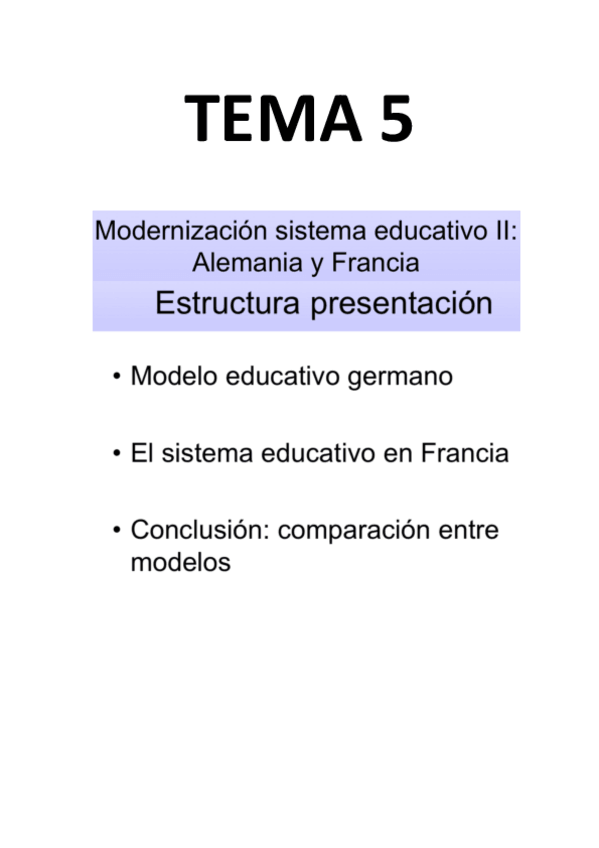 TEMA 5

Modernización sistema educativo II: Alemania y Francia

Estructura presentación

• Modelo educativo germano

• El sistema educativo en Francia

• Conclusión: comparación entre modelos